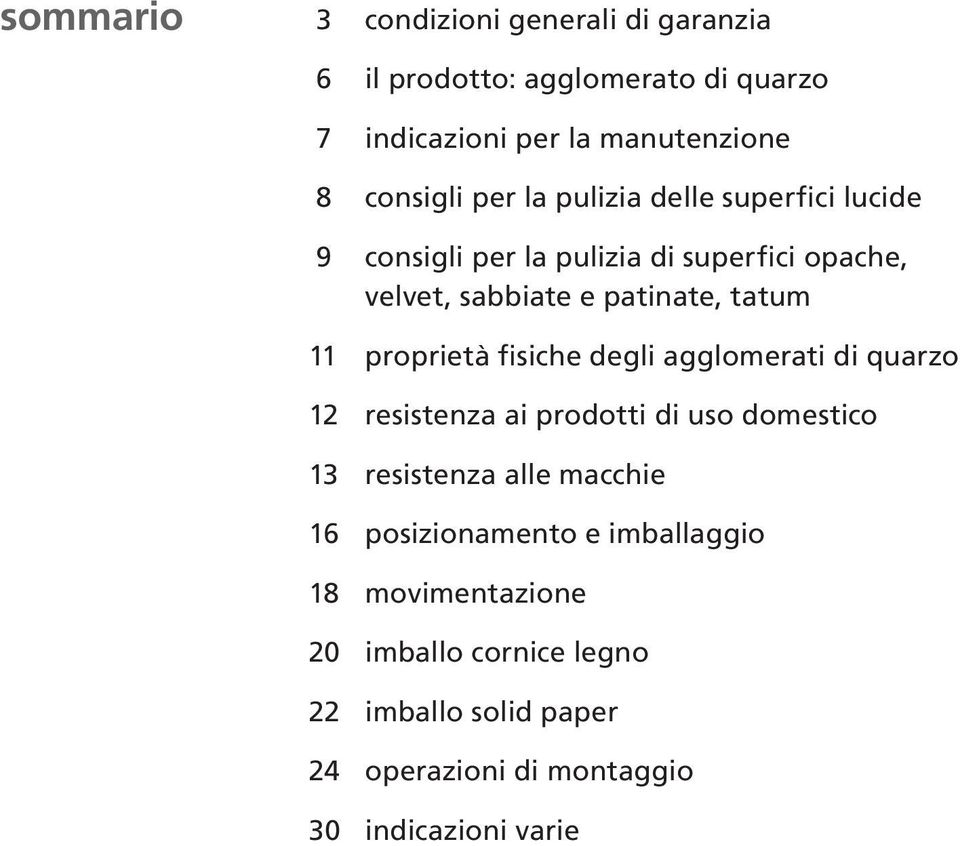 sommario

3 condizioni generali di garanzia

6 il prodotto: agglomerato di quarzo

7 indicazioni per la manutenzione

8 consigli per la pulizia delle superfici lucide

9 consigli per la pulizia di superfici opache, velvet, sabbiate e patinate, tatum

11 proprietà fisiche degli agglomerati di quarzo

12 resistenza ai prodotti di uso domestico

13 resistenza alle macchie

16 posizionamento e imballaggio

18 movimentazione

20 imballo cornice legno

22 imballo solid paper

24 operazioni di montaggio

30 indicazioni varie